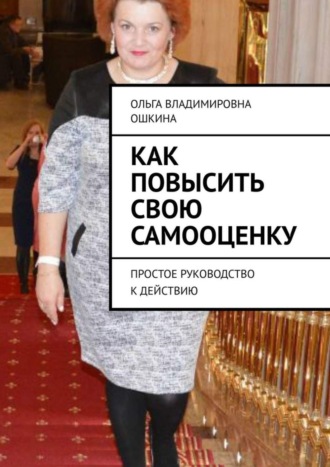 ОЛЬГА ВЛАДИМИРОВНА ОШКИНА

КАК ПОВЫСИТЬ СВОЮ САМООЦЕНКУ

ПРОСТОЕ РУКОВОДСТВО К ДЕЙСТВИЮ